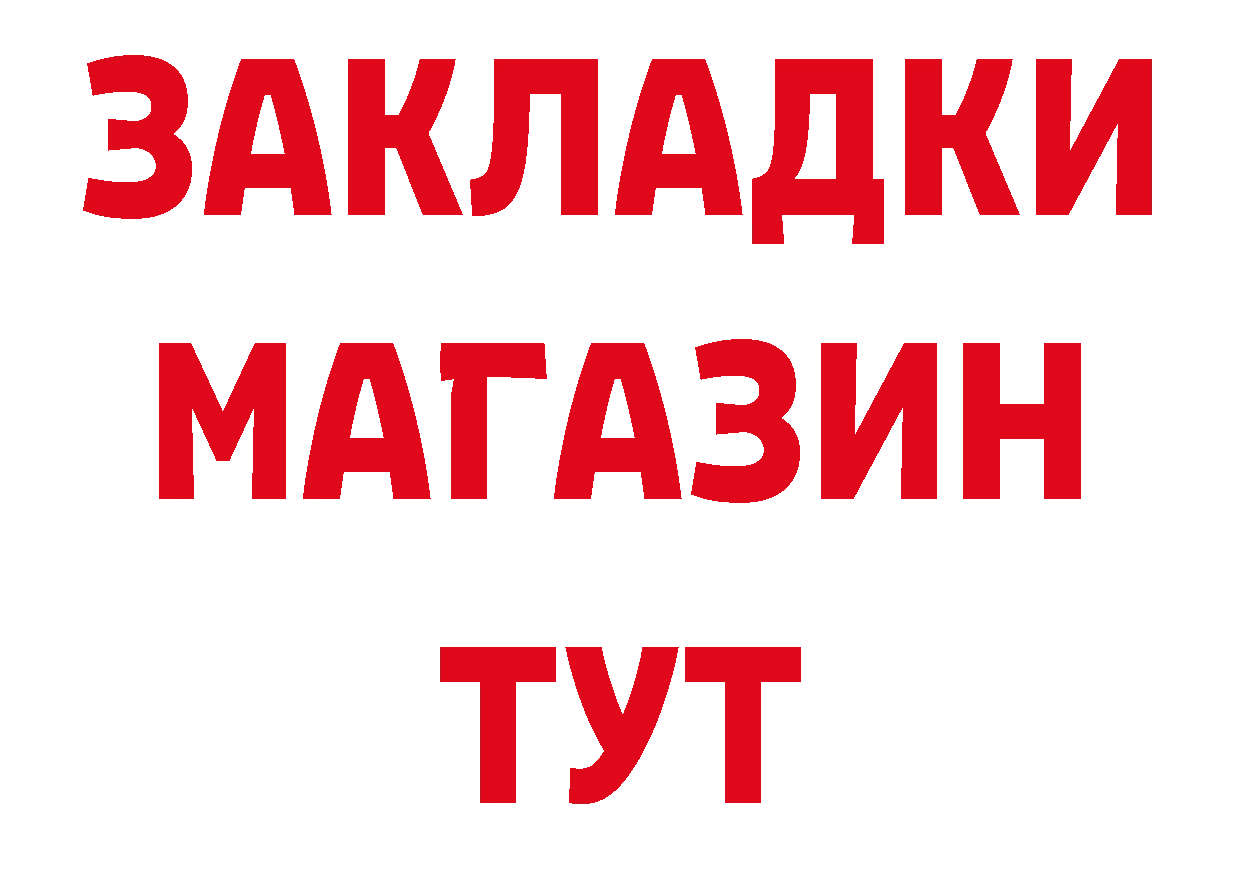 ЗАКЛАДКИ
МАГАЗИН
ТУТ